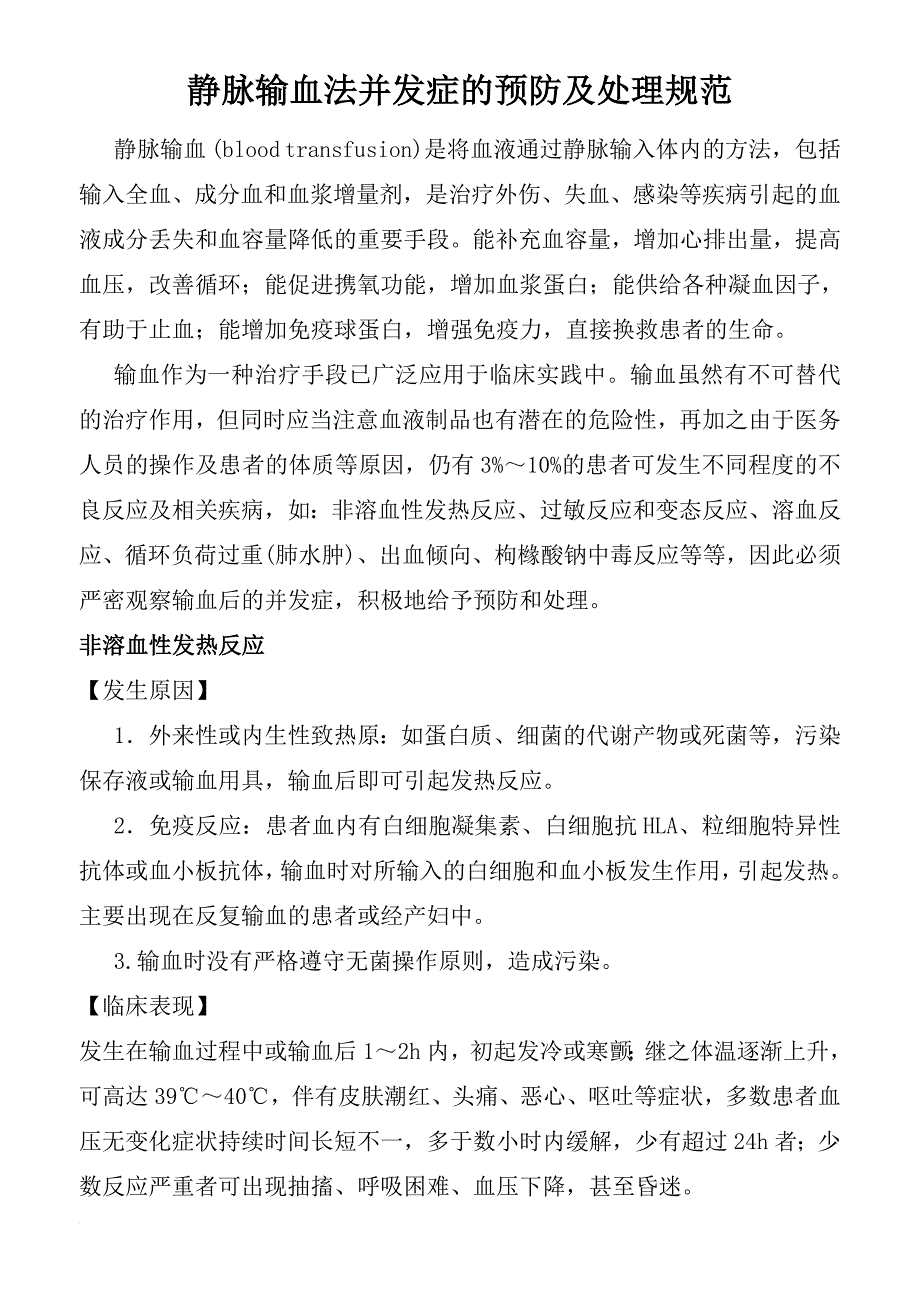 静脉输血法并发症的预防及处理规范

静脉输血（blood transfusion）是将血液通过静脉输入体内的方法，包括输入全血、成分血和血浆增量剂，是治疗外伤、失血、感染等疾病引起的血液成分丢失和血容量降低的重要手段。能补充血容量，增加心排出量，提高血压，改善循环；能促进携氧功能，增加血浆蛋白；能供给各种凝血因子，有助于止血；能增加免疫球蛋白，增强免疫力，直接换救患者的生命。

输血作为一种治疗手段已广泛应用于临床实践中。输血虽然有不可替代的治疗作用，但同时应当注意血液制品也有潜在的危险性，再加之由于医务人员的操作及患者的体质等原因，仍有3%～10%的患者可发生不同程度的不良反应及相关疾病，如：非溶血性发热反应、过敏反应和变态反应、溶血反应、循环负荷过重(肺水肿)、出血倾向、枸橼酸钠中毒反应等等，因此必须严密观察输血后的并发症，积极地给予预防和处理。

非溶血性发热反应

【发生原因】

1．外来性或内生性致热原：如蛋白质、细菌的代谢产物或死菌等，污染保存液或输血用具，输血后即可引起发热反应。

2．免疫反应：患者血内有白细胞凝集素、白细胞抗HLA、粒细胞特异性抗体或血小板抗体，输血时对所输入的白细胞和血小板发生作用，引起发热。主要出现在反复输血的患者或经产妇中。

3.输血时没有严格遵守无菌操作原则，造成污染。

【临床表现】

发生在输血过程中或输血后1～2h内，初起发冷或寒颤；继之体温逐渐上升，可高达39℃～40℃，伴有皮肤潮红、头痛、恶心、呕吐等症状，多数患者血压无变化症状持续时间长短不一，多于数小时内缓解，少有超过24h者；少数反应严重者可出现抽搐、呼吸困难、血压下降，甚至昏迷。